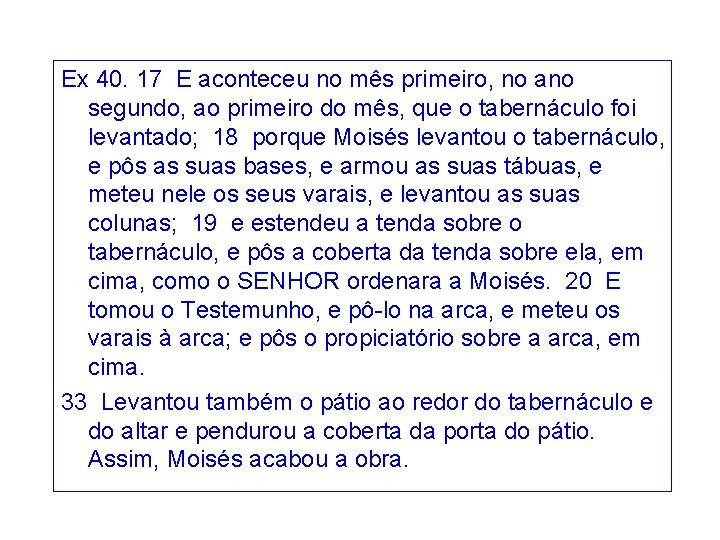 Ex 40. 17 E aconteceu no mês primeiro, no ano segundo, ao primeiro do mês, que o tabernáculo foi levantado; 18 porque Moisés levantou o tabernáculo, e pôs as suas bases, e armou as suas tábuas, e meteu nele os seus varais, e levantou as suas colunas; 19 e estendeu a tenda sobre o tabernáculo, e pôs a coberta da tenda sobre ela, em cima, como o SENHOR ordenara a Moisés. 20 E tomou o Testemunho, e pô-lo na arca, e meteu os varais à arca; e pôs o propiciatório sobre a arca, em cima.

33 Levantou também o pátio ao redor do tabernáculo e do altar e pendurou a coberta da porta do pátio. Assim, Moisés acabou a obra.